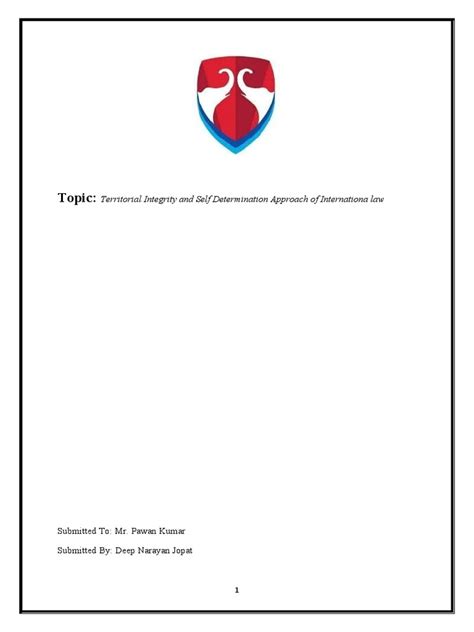 Topic: Territorial Integrity and Self Determination Approach of Internationa law

Submitted To: Mr. Pawan Kumar

Submitted By: Deep Narayan Jopat

1